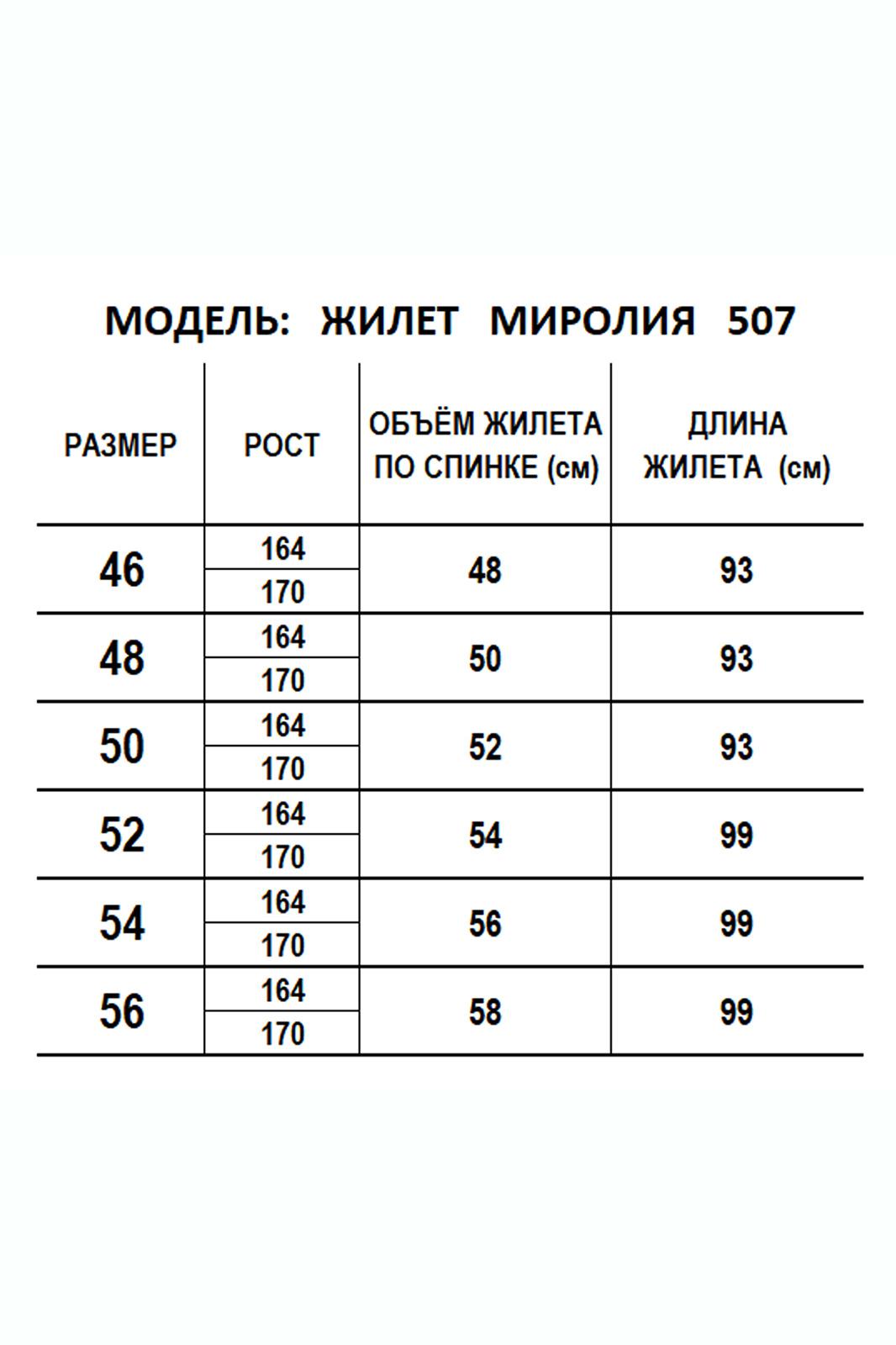 МОДЕЛЬ: ЖИЛЕТ МИРОЛИЯ 507

| РАЗМЕР | РОСТ | ОБЪЁМ ЖИЛЕТА ПО СПИНКЕ (см) | ДЛИНА ЖИЛЕТА (см) |
|---|---|---|---|
| 46 | 164 | 48 | 93 |
| | 170 | | |
| 48 | 164 | 50 | 93 |
| | 170 | | |
| 50 | 164 | 52 | 93 |
| | 170 | | |
| 52 | 164 | 54 | 99 |
| | 170 | | |
| 54 | 164 | 56 | 99 |
| | 170 | | |
| 56 | 164 | 58 | 99 |
| | 170 | | |